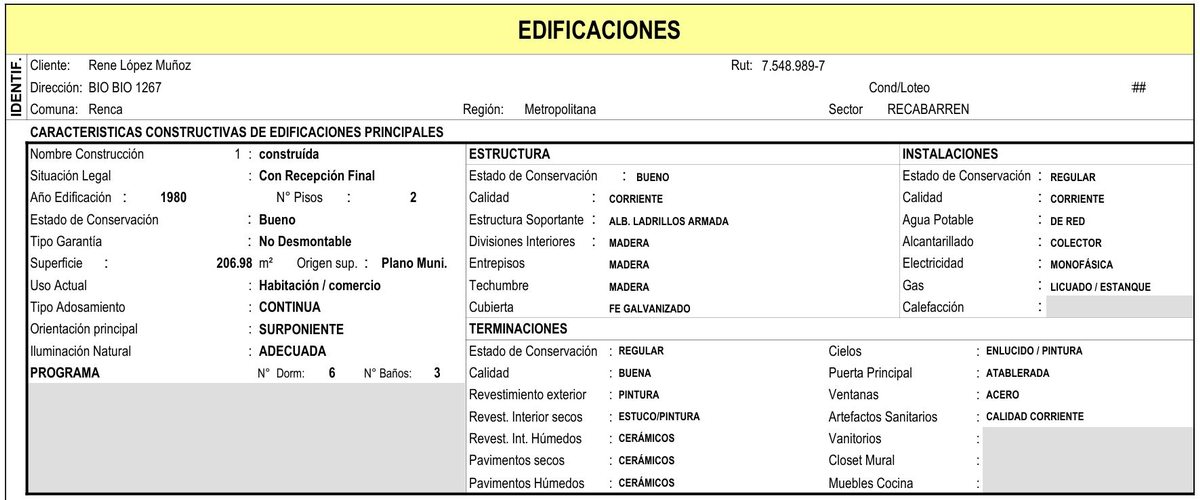 EDIFICACIONES

IDENTIF.

Cliente: Rene López Muñoz

Rut: 7.548.989-7

Dirección: BIO BIO 1267

Cond/Loteo ##

Comuna: Renca

Región: Metropolitana

Sector RECABARREN

CARACTERISTICAS CONSTRUCTIVAS DE EDIFICACIONES PRINCIPALES

Nombre Construcción 1 : construída

Situación Legal : Con Recepción Final

Año Edificación : 1980 N° Pisos : 2

Estado de Conservación : Bueno

Tipo Garantía : No Desmontable

Superficie : 206.98 m² Origen sup. : Plano Muni.

Uso Actual : Habitación / comercio

Tipo Adosamiento : CONTINUA

Orientación principal : SURPONIENTE

Iluminación Natural : ADECUADA

PROGRAMA N° Dorm: 6 N° Baños: 3

ESTRUCTURA

Estado de Conservación : BUENO

Calidad : CORRIENTE

Estructura Soportante : ALB. LADRILLOS ARMADA

Divisiones Interiores : MADERA

Entrepisos MADERA

Techumbre MADERA

Cubierta FE GALVANIZADO

INSTALACIONES

Estado de Conservación : REGULAR

Calidad : CORRIENTE

Agua Potable : DE RED

Alcantarillado : COLECTOR

Electricidad : MONOFÁSICA

Gas : LICUADO / ESTANQUE

Calefacción :

TERMINACIONES

Estado de Conservación : REGULAR

Calidad : BUENA

Revestimiento exterior : PINTURA

Revest. Interior secos : ESTUCO/PINTURA

Revest. Int. Húmedos : CERÁMICOS

Pavimentos secos : CERÁMICOS

Pavimentos Húmedos : CERÁMICOS

Cielos : ENLUCIDO / PINTURA

Puerta Principal : ATABLERADA

Ventanas : ACERO

Artefactos Sanitarios : CALIDAD CORRIENTE

Vanitorios :

Closet Mural :

Muebles Cocina :